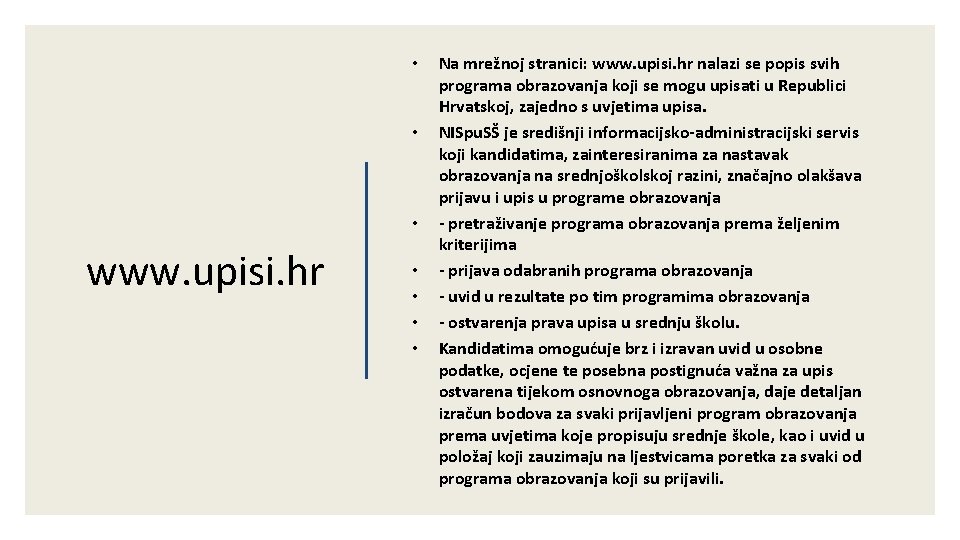 www.upisi.hr

• Na mrežnoj stranici: www.upisi.hr nalazi se popis svih programa obrazovanja koji se mogu upisati u Republici Hrvatskoj, zajedno s uvjetima upisa.
• NISpuSŠ je središnji informacijsko-administracijski servis koji kandidatima, zainteresiranima za nastavak obrazovanja na srednjoškolskoj razini, značajno olakšava prijavu i upis u programe obrazovanja
• - pretraživanje programa obrazovanja prema željenim kriterijima
• - prijava odabranih programa obrazovanja
• - uvid u rezultate po tim programima obrazovanja
• - ostvarenja prava upisa u srednju školu.
• Kandidatima omogućuje brz i izravan uvid u osobne podatke, ocjene te posebna postignuća važna za upis ostvarena tijekom osnovnoga obrazovanja, daje detaljan izračun bodova za svaki prijavljeni program obrazovanja prema uvjetima koje propisuju srednje škole, kao i uvid u položaj koji zauzimaju na ljestvicama poretka za svaki od programa obrazovanja koji su prijavili.